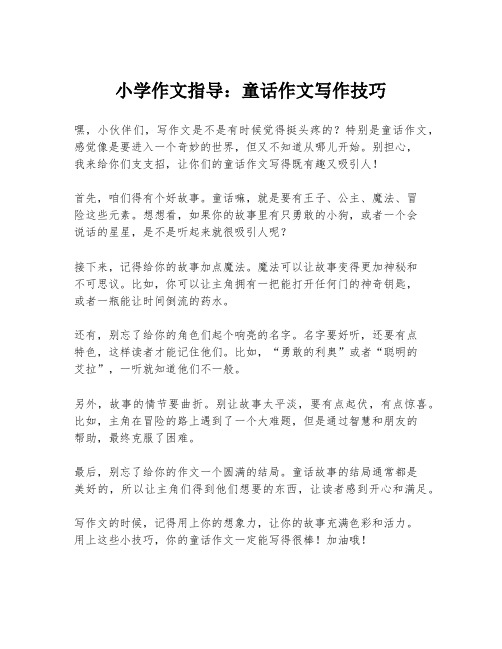 小学作文指导：童话作文写作技巧

嘿，小伙伴们，写作文是不是有时候觉得挺头疼的？特别是童话作文，感觉像是要进入一个奇妙的世界，但又不知道从哪儿开始。别担心，我来给你们支支招，让你们的童话作文写得既有趣又吸引人！

首先，咱们得有个好故事。童话嘛，就是要有王子、公主、魔法、冒险这些元素。想想看，如果你的故事里有只勇敢的小狗，或者一个会说话的星星，是不是听起来就很吸引人呢？

接下来，记得给你的故事加点魔法。魔法可以让故事变得更加神秘和不可思议。比如，你可以让主角拥有一把能打开任何门的神奇钥匙，或者一瓶能让时间倒流的药水。

还有，别忘了给你的角色们起个响亮的名字。名字要好听，还要有点特色，这样读者才能记住他们。比如，“勇敢的利奥”或者“聪明的艾拉”，一听就知道他们不一般。

另外，故事的情节要曲折。别让故事太平淡，要有点起伏，有点惊喜。比如，主角在冒险的路上遇到了一个大难题，但是通过智慧和朋友的帮助，最终克服了困难。

最后，别忘了给你的作文一个圆满的结局。童话故事的结局通常都是美好的，所以让主角们得到他们想要的东西，让读者感到开心和满足。

写作文的时候，记得用上你的想象力，让你的故事充满色彩和活力。用上这些小技巧，你的童话作文一定能写得很棒！加油哦！